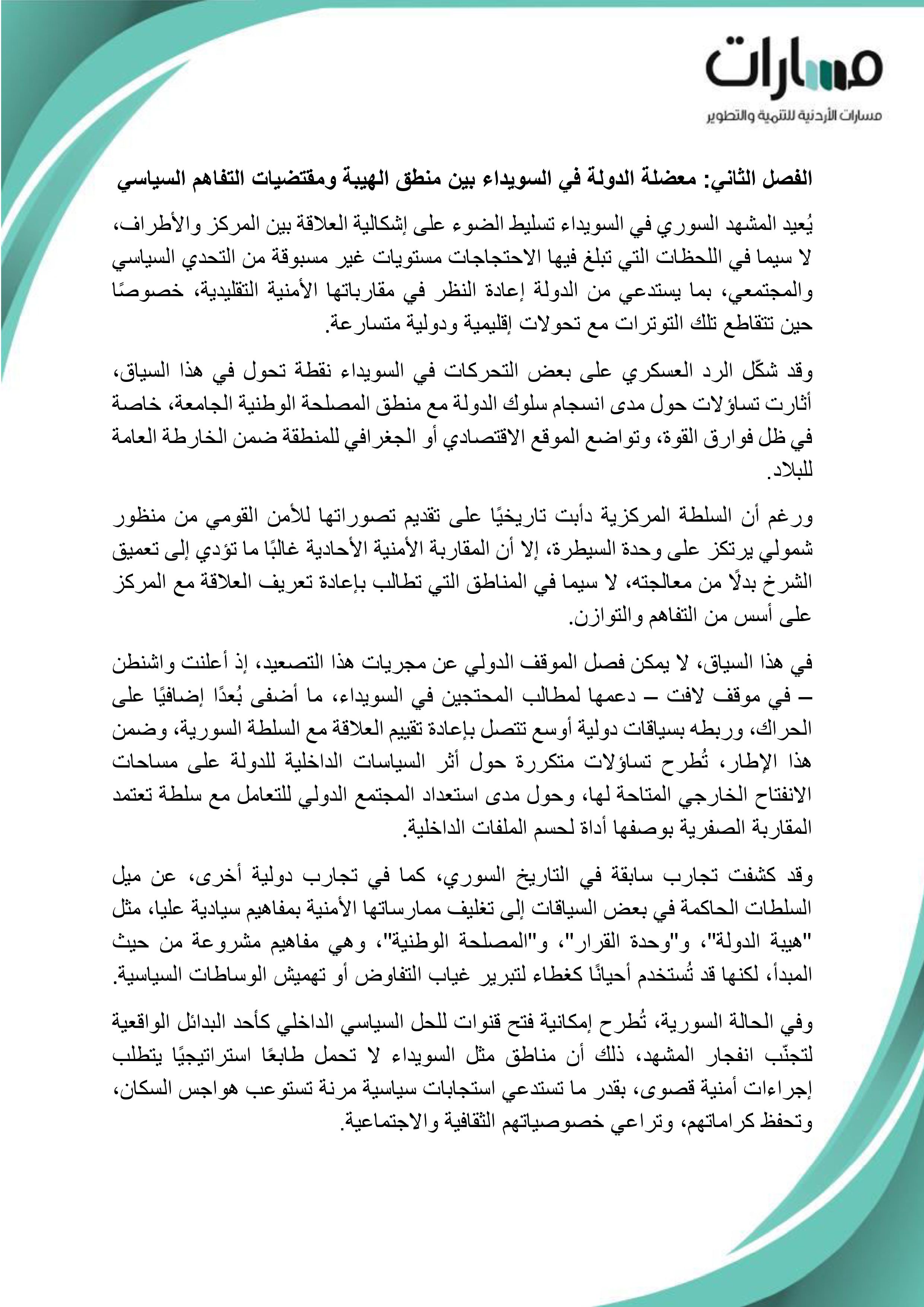 مسارات

مسارات الأردنية للتنمية والتطوير

الفصل الثاني: معضلة الدولة في السويداء بين منطق الهيبة ومقتضيات التفاهم السياسي

يُعيد المشهد السوري في السويداء تسليط الضوء على إشكالية العلاقة بين المركز والأطراف، لا سيما في اللحظات التي تبلغ فيها الاحتجاجات مستويات غير مسبوقة من التحدي السياسي والمجتمعي، بما يستدعي من الدولة إعادة النظر في مقارباتها الأمنية التقليدية، خصوصًا حين تتقاطع تلك التوترات مع تحولات إقليمية ودولية متسارعة.

وقد شكّل الرد العسكري على بعض التحركات في السويداء نقطة تحول في هذا السياق، أثارت تساؤلات حول مدى انسجام سلوك الدولة مع منطق المصلحة الوطنية الجامعة، خاصة في ظل فوارق القوة، وتواضع الموقع الاقتصادي أو الجغرافي للمنطقة ضمن الخارطة العامة للبلاد.

ورغم أن السلطة المركزية دأبت تاريخيًا على تقديم تصوراتها للأمن القومي من منظور شمولي يرتكز على وحدة السيطرة، إلا أن المقاربة الأمنية الأحادية غالبًا ما تؤدي إلى تعميق الشرخ بدلًا من معالجته، لا سيما في المناطق التي تطالب بإعادة تعريف العلاقة مع المركز على أسس من التفاهم والتوازن.

في هذا السياق، لا يمكن فصل الموقف الدولي عن مجريات هذا التصعيد، إذ أعلنت واشنطن – في موقف لافت – دعمها لمطالب المحتجين في السويداء، ما أضفى بُعدًا إضافيًا على الحراك، وربطه بسياقات دولية أوسع تتصل بإعادة تقييم العلاقة مع السلطة السورية، وضمن هذا الإطار، تُطرح تساؤلات متكررة حول أثر السياسات الداخلية للدولة على مساحات الانفتاح الخارجي المتاحة لها، وحول مدى استعداد المجتمع الدولي للتعامل مع سلطة تعتمد المقاربة الصفرية بوصفها أداة لحسم الملفات الداخلية.

وقد كشفت تجارب سابقة في التاريخ السوري، كما في تجارب دولية أخرى، عن ميل السلطات الحاكمة في بعض السياقات إلى تغليف ممارساتها الأمنية بمفاهيم سيادية عليا، مثل "هيبة الدولة"، و"وحدة القرار"، و"المصلحة الوطنية"، وهي مفاهيم مشروعة من حيث المبدأ، لكنها قد تُستخدم أحيانًا كغطاء لتبرير غياب التفاوض أو تهميش الوساطات السياسية.

وفي الحالة السورية، تُطرح إمكانية فتح قنوات للحل السياسي الداخلي كأحد البدائل الواقعية لتجنّب انفجار المشهد، ذلك أن مناطق مثل السويداء لا تحمل طابعًا استراتيجيًا يتطلب إجراءات أمنية قصوى، بقدر ما تستدعي استجابات سياسية مرنة تستوعب هواجس السكان، وتحفظ كراماتهم، وتراعي خصوصياتهم الثقافية والاجتماعية.